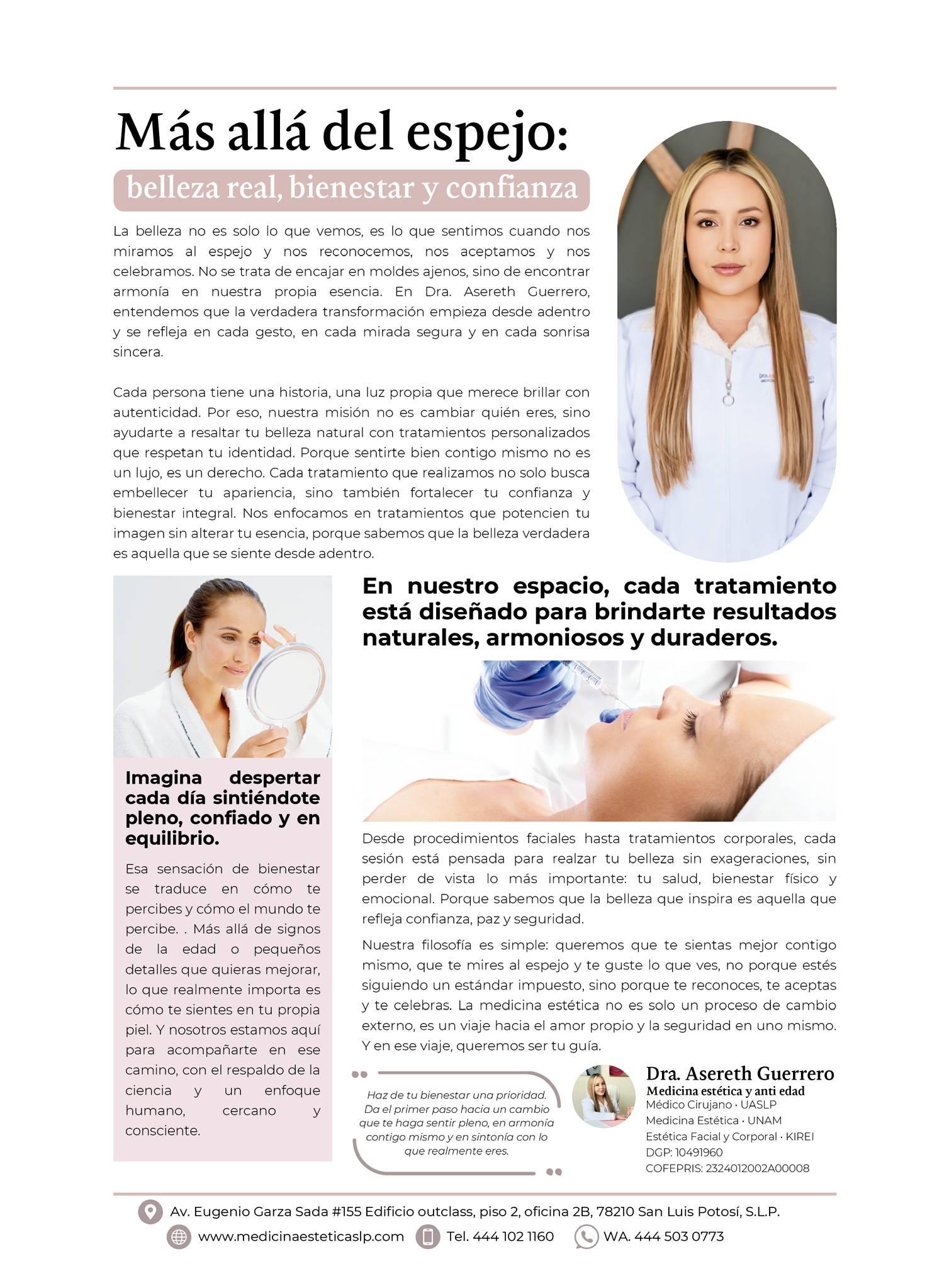 Más allá del espejo:

belleza real, bienestar y confianza

La belleza no es solo lo que vemos, es lo que sentimos cuando nos miramos al espejo y nos reconocemos, nos aceptamos y nos celebramos. No se trata de encajar en moldes ajenos, sino de encontrar armonía en nuestra propia esencia. En Dra. Asereth Guerrero, entendemos que la verdadera transformación empieza desde adentro y se refleja en cada gesto, en cada mirada segura y en cada sonrisa sincera.

Cada persona tiene una historia, una luz propia que merece brillar con autenticidad. Por eso, nuestra misión no es cambiar quién eres, sino ayudarte a resaltar tu belleza natural con tratamientos personalizados que respetan tu identidad. Porque sentirte bien contigo mismo no es un lujo, es un derecho. Cada tratamiento que realizamos no solo busca embellecer tu apariencia, sino también fortalecer tu confianza y bienestar integral. Nos enfocamos en tratamientos que potencien tu imagen sin alterar tu esencia, porque sabemos que la belleza verdadera es aquella que se siente desde adentro.

Imagina despertar cada día sintiéndote pleno, confiado y en equilibrio.

Esa sensación de bienestar se traduce en cómo te percibes y cómo el mundo te percibe. . Más allá de signos de la edad o pequeños detalles que quieras mejorar, lo que realmente importa es cómo te sientes en tu propia piel. Y nosotros estamos aquí para acompañarte en ese camino, con el respaldo de la ciencia y un enfoque humano, cercano y consciente.

En nuestro espacio, cada tratamiento está diseñado para brindarte resultados naturales, armoniosos y duraderos.

Desde procedimientos faciales hasta tratamientos corporales, cada sesión está pensada para realzar tu belleza sin exageraciones, sin perder de vista lo más importante: tu salud, bienestar físico y emocional. Porque sabemos que la belleza que inspira es aquella que refleja confianza, paz y seguridad.

Nuestra filosofía es simple: queremos que te sientas mejor contigo mismo, que te mires al espejo y te guste lo que ves, no porque estés siguiendo un estándar impuesto, sino porque te reconoces, te aceptas y te celebras. La medicina estética no es solo un proceso de cambio externo, es un viaje hacia el amor propio y la seguridad en uno mismo. Y en ese viaje, queremos ser tu guía.

Haz de tu bienestar una prioridad. Da el primer paso hacia un cambio que te haga sentir pleno, en armonía contigo mismo y en sintonía con lo que realmente eres.

Dra. Asereth Guerrero
Medicina estética y anti edad
Médico Cirujano · UASLP
Medicina Estética · UNAM
Estética Facial y Corporal · KIREI
DGP: 10491960
COFEPRIS: 2324012002A00008

Av. Eugenio Garza Sada #155 Edificio outclass, piso 2, oficina 2B, 78210 San Luis Potosí, S.L.P.
www.medicinaesteticaslp.com Tel. 444 102 1160 WA. 444 503 0773